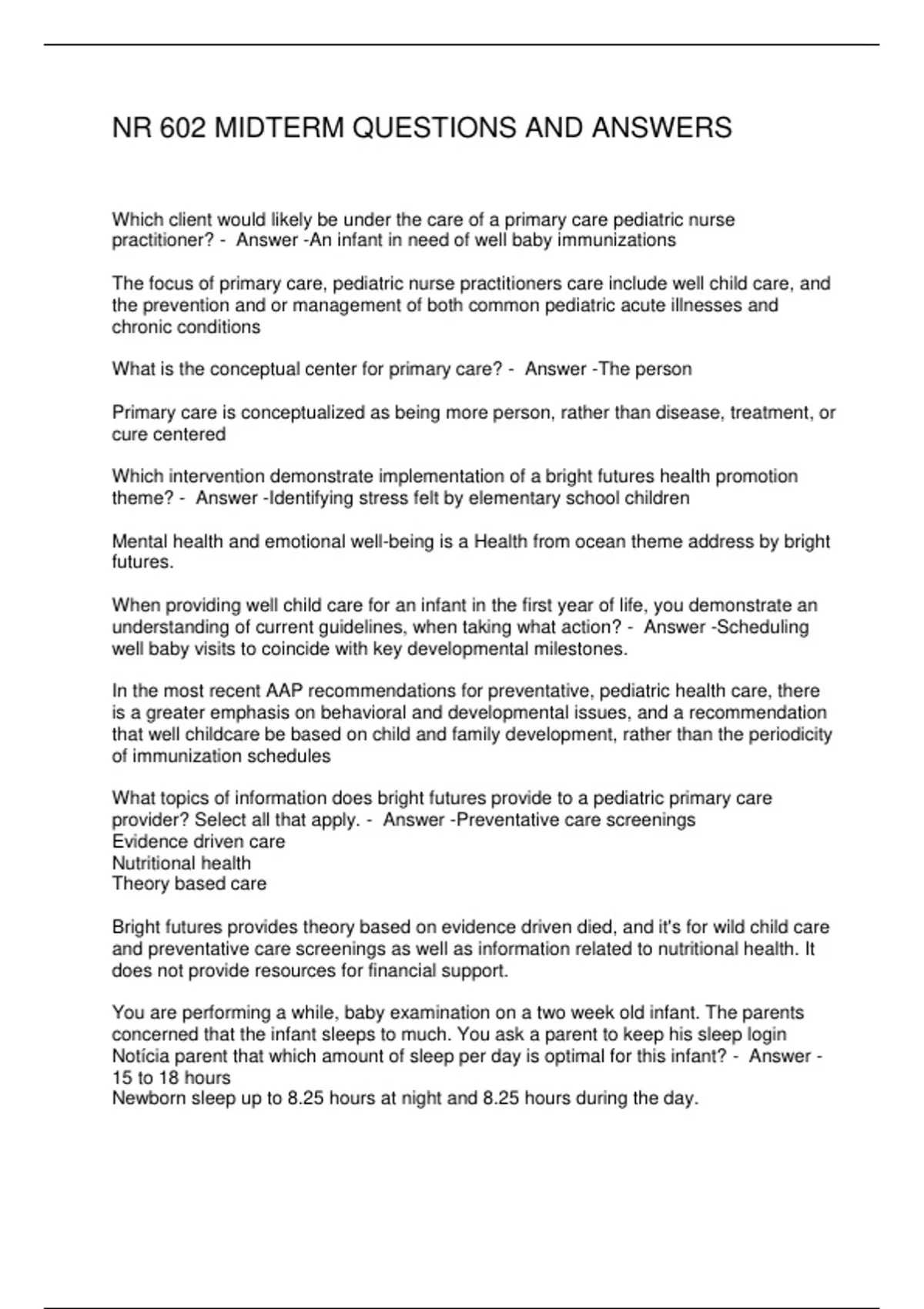 NR 602 MIDTERM QUESTIONS AND ANSWERS

Which client would likely be under the care of a primary care pediatric nurse practitioner? - Answer -An infant in need of well baby immunizations

The focus of primary care, pediatric nurse practitioners care include well child care, and the prevention and or management of both common pediatric acute illnesses and chronic conditions

What is the conceptual center for primary care? - Answer -The person

Primary care is conceptualized as being more person, rather than disease, treatment, or cure centered

Which intervention demonstrate implementation of a bright futures health promotion theme? - Answer -Identifying stress felt by elementary school children

Mental health and emotional well-being is a Health from ocean theme address by bright futures.

When providing well child care for an infant in the first year of life, you demonstrate an understanding of current guidelines, when taking what action? - Answer -Scheduling well baby visits to coincide with key developmental milestones.

In the most recent AAP recommendations for preventative, pediatric health care, there is a greater emphasis on behavioral and developmental issues, and a recommendation that well childcare be based on child and family development, rather than the periodicity of immunization schedules

What topics of information does bright futures provide to a pediatric primary care provider? Select all that apply. - Answer -Preventative care screenings
Evidence driven care
Nutritional health
Theory based care

Bright futures provides theory based on evidence driven died, and it's for wild child care and preventative care screenings as well as information related to nutritional health. It does not provide resources for financial support.

You are performing a while, baby examination on a two week old infant. The parents concerned that the infant sleeps to much. You ask a parent to keep his sleep login Notícia parent that which amount of sleep per day is optimal for this infant? - Answer - 15 to 18 hours
Newborn sleep up to 8.25 hours at night and 8.25 hours during the day.